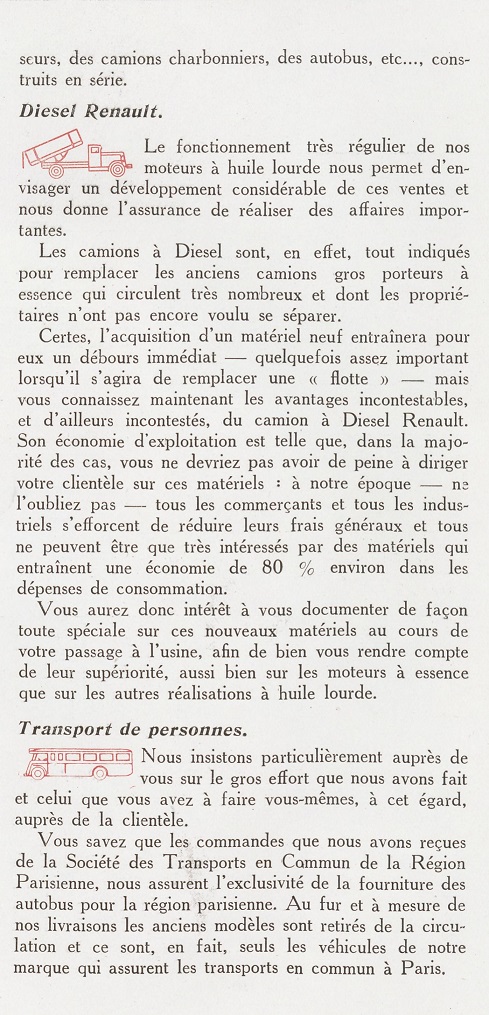 seurs, des camions charbonniers, des autobus, etc..., construits en série.

Diesel Renault.

Le fonctionnement très régulier de nos moteurs à huile lourde nous permet d'envisager un développement considérable de ces ventes et nous donne l'assurance de réaliser des affaires importantes.

Les camions à Diesel sont, en effet, tout indiqués pour remplacer les anciens camions gros porteurs à essence qui circulent très nombreux et dont les propriétaires n'ont pas encore voulu se séparer.

Certes, l'acquisition d'un matériel neuf entraînera pour eux un débours immédiat — quelquefois assez important lorsqu'il s'agira de remplacer une « flotte » — mais vous connaissez maintenant les avantages incontestables, et d'ailleurs incontestés, du camion à Diesel Renault. Son économie d'exploitation est telle que, dans la majorité des cas, vous ne devriez pas avoir de peine à diriger votre clientèle sur ces matériels : à notre époque — ne l'oubliez pas — tous les commerçants et tous les industriels s'efforcent de réduire leurs frais généraux et tous ne peuvent être que très intéressés par des matériels qui entraînent une économie de 80 % environ dans les dépenses de consommation.

Vous aurez donc intérêt à vous documenter de façon toute spéciale sur ces nouveaux matériels au cours de votre passage à l'usine, afin de bien vous rendre compte de leur supériorité, aussi bien sur les moteurs à essence que sur les autres réalisations à huile lourde.

Transport de personnes.

Nous insistons particulièrement auprès de vous sur le gros effort que nous avons fait et celui que vous avez à faire vous-mêmes, à cet égard, auprès de la clientèle.

Vous savez que les commandes que nous avons reçues de la Société des Transports en Commun de la Région Parisienne, nous assurent l'exclusivité de la fourniture des autobus pour la région parisienne. Au fur et à mesure de nos livraisons les anciens modèles sont retirés de la circulation et ce sont, en fait, seuls les véhicules de notre marque qui assurent les transports en commun à Paris.